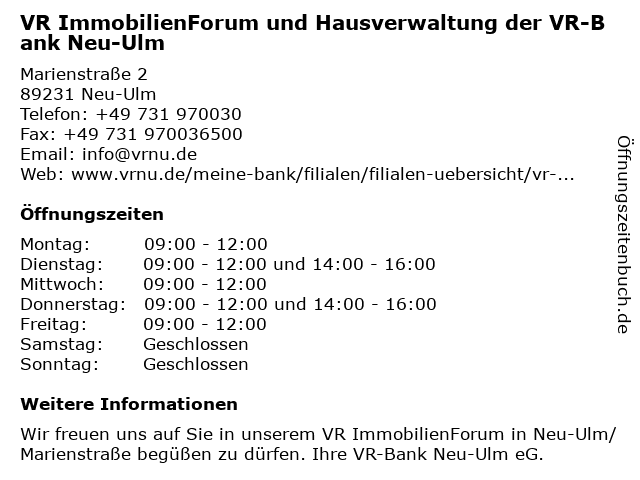 VR ImmobilienForum und Hausverwaltung der VR-Bank Neu-Ulm

Marienstraße 2
89231 Neu-Ulm
Telefon: +49 731 970030
Fax: +49 731 970036500
Email: info@vrnu.de
Web: www.vrnu.de/meine-bank/filialen/filialen-uebersicht/vr-...

Öffnungszeiten

Montag: 09:00 - 12:00
Dienstag: 09:00 - 12:00 und 14:00 - 16:00
Mittwoch: 09:00 - 12:00
Donnerstag: 09:00 - 12:00 und 14:00 - 16:00
Freitag: 09:00 - 12:00
Samstag: Geschlossen
Sonntag: Geschlossen

Weitere Informationen

Wir freuen uns auf Sie in unserem VR ImmobilienForum in Neu-Ulm/ Marienstraße begüßen zu dürfen. Ihre VR-Bank Neu-Ulm eG.

Öffnungszeitenbuch.de